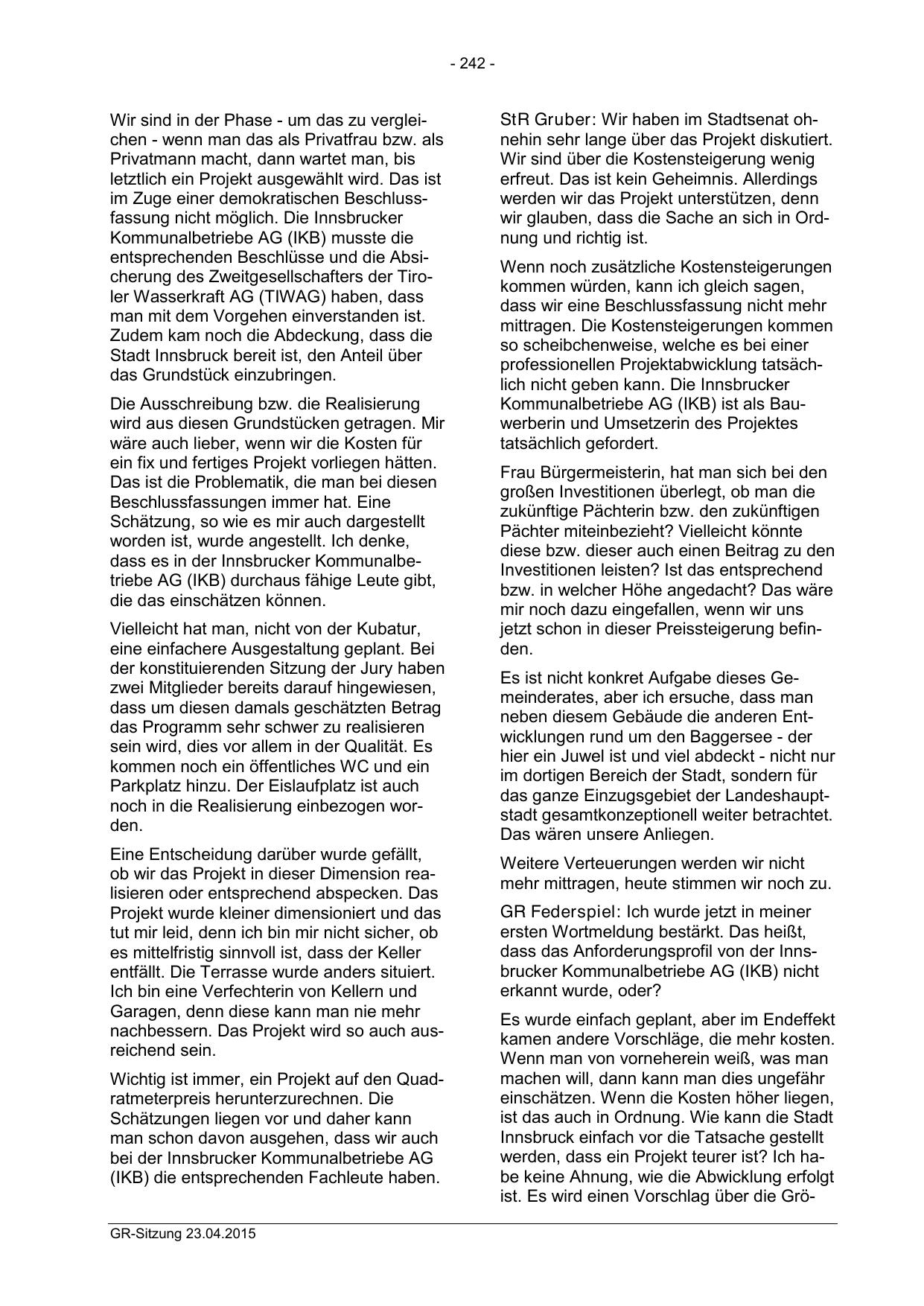 - 242 -

Wir sind in der Phase - um das zu vergleichen - wenn man das als Privatfrau bzw. als Privatmann macht, dann wartet man, bis letztlich ein Projekt ausgewählt wird. Das ist im Zuge einer demokratischen Beschlussfassung nicht möglich. Die Innsbrucker Kommunalbetriebe AG (IKB) musste die entsprechenden Beschlüsse und die Absicherung des Zweitgesellschafters der Tiroler Wasserkraft AG (TIWAG) haben, dass man mit dem Vorgehen einverstanden ist. Zudem kam noch die Abdeckung, dass die Stadt Innsbruck bereit ist, den Anteil über das Grundstück einzubringen.

Die Ausschreibung bzw. die Realisierung wird aus diesen Grundstücken getragen. Mir wäre auch lieber, wenn wir die Kosten für ein fix und fertiges Projekt vorliegen hätten. Das ist die Problematik, die man bei diesen Beschlussfassungen immer hat. Eine Schätzung, so wie es mir auch dargestellt worden ist, wurde angestellt. Ich denke, dass es in der Innsbrucker Kommunalbetriebe AG (IKB) durchaus fähige Leute gibt, die das einschätzen können.

Vielleicht hat man, nicht von der Kubatur, eine einfachere Ausgestaltung geplant. Bei der konstituierenden Sitzung der Jury haben zwei Mitglieder bereits darauf hingewiesen, dass um diesen damals geschätzten Betrag das Programm sehr schwer zu realisieren sein wird, dies vor allem in der Qualität. Es kommen noch ein öffentliches WC und ein Parkplatz hinzu. Der Eislaufplatz ist auch noch in die Realisierung einbezogen worden.

Eine Entscheidung darüber wurde gefällt, ob wir das Projekt in dieser Dimension realisieren oder entsprechend abspecken. Das Projekt wurde kleiner dimensioniert und das tut mir leid, denn ich bin mir nicht sicher, ob es mittelfristig sinnvoll ist, dass der Keller entfällt. Die Terrasse wurde anders situiert. Ich bin eine Verfechterin von Kellern und Garagen, denn diese kann man nie mehr nachbessern. Das Projekt wird so auch ausreichend sein.

Wichtig ist immer, ein Projekt auf den Quadratmeterpreis herunterzurechnen. Die Schätzungen liegen vor und daher kann man schon davon ausgehen, dass wir auch bei der Innsbrucker Kommunalbetriebe AG (IKB) die entsprechenden Fachleute haben.

StR Gruber: Wir haben im Stadtsenat ohnehin sehr lange über das Projekt diskutiert. Wir sind über die Kostensteigerung wenig erfreut. Das ist kein Geheimnis. Allerdings werden wir das Projekt unterstützen, denn wir glauben, dass die Sache an sich in Ordnung und richtig ist.

Wenn noch zusätzliche Kostensteigerungen kommen würden, kann ich gleich sagen, dass wir eine Beschlussfassung nicht mehr mittragen. Die Kostensteigerungen kommen so scheibchenweise, welche es bei einer professionellen Projektabwicklung tatsächlich nicht geben kann. Die Innsbrucker Kommunalbetriebe AG (IKB) ist als Bauwerberin und Umsetzerin des Projektes tatsächlich gefordert.

Frau Bürgermeisterin, hat man sich bei den großen Investitionen überlegt, ob man die zukünftige Pächterin bzw. den zukünftigen Pächter miteinbezieht? Vielleicht könnte diese bzw. dieser auch einen Beitrag zu den Investitionen leisten? Ist das entsprechend bzw. in welcher Höhe angedacht? Das wäre mir noch dazu eingefallen, wenn wir uns jetzt schon in dieser Preissteigerung befinden.

Es ist nicht konkret Aufgabe dieses Gemeinderates, aber ich ersuche, dass man neben diesem Gebäude die anderen Entwicklungen rund um den Baggersee - der hier ein Juwel ist und viel abdeckt - nicht nur im dortigen Bereich der Stadt, sondern für das ganze Einzugsgebiet der Landeshauptstadt gesamtkonzeptionell weiter betrachtet. Das wären unsere Anliegen.

Weitere Verteuerungen werden wir nicht mehr mittragen, heute stimmen wir noch zu.

GR Federspiel: Ich wurde jetzt in meiner ersten Wortmeldung bestärkt. Das heißt, dass das Anforderungsprofil von der Innsbrucker Kommunalbetriebe AG (IKB) nicht erkannt wurde, oder?

Es wurde einfach geplant, aber im Endeffekt kamen andere Vorschläge, die mehr kosten. Wenn man von vorneherein weiß, was man machen will, dann kann man dies ungefähr einschätzen. Wenn die Kosten höher liegen, ist das auch in Ordnung. Wie kann die Stadt Innsbruck einfach vor die Tatsache gestellt werden, dass ein Projekt teurer ist? Ich habe keine Ahnung, wie die Abwicklung erfolgt ist. Es wird einen Vorschlag über die Grö-

GR-Sitzung 23.04.2015